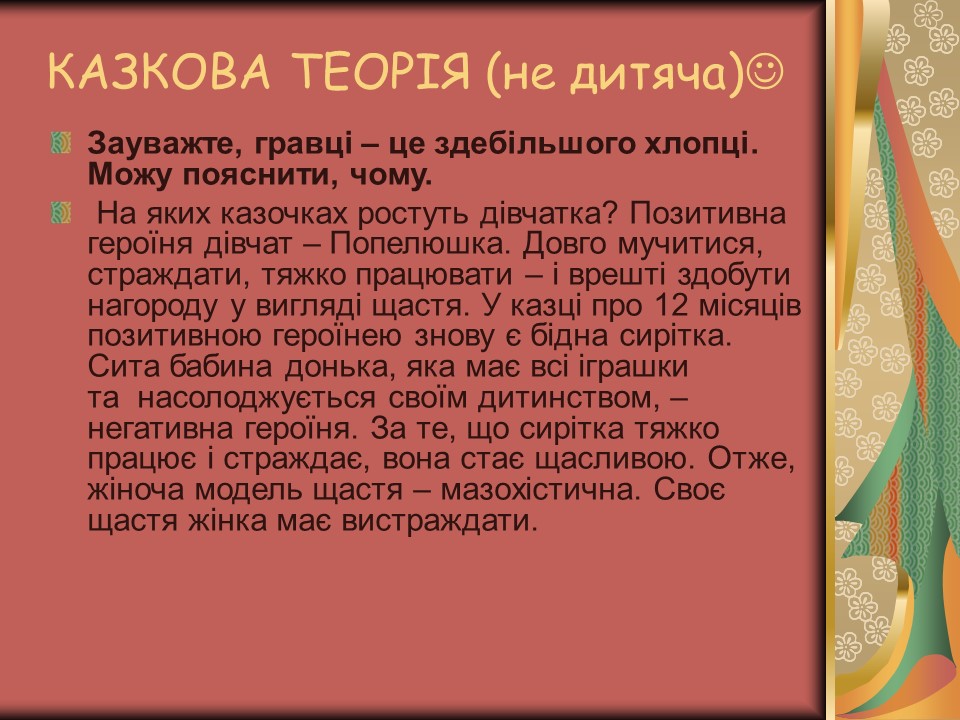 КАЗКОВА ТЕОРІЯ (не дитяча)☺

Зауважте, гравці – це здебільшого хлопці. Можу пояснити, чому.

На яких казочках ростуть дівчатка? Позитивна героїня дівчат – Попелюшка. Довго мучитися, страждати, тяжко працювати – і врешті здобути нагороду у вигляді щастя. У казці про 12 місяців позитивною героїнею знову є бідна сирітка. Сита бабина донька, яка має всі іграшки та насолоджується своїм дитинством, – негативна героїня. За те, що сирітка тяжко працює і страждає, вона стає щасливою. Отже, жіноча модель щастя – мазохістична. Своє щастя жінка має вистраждати.